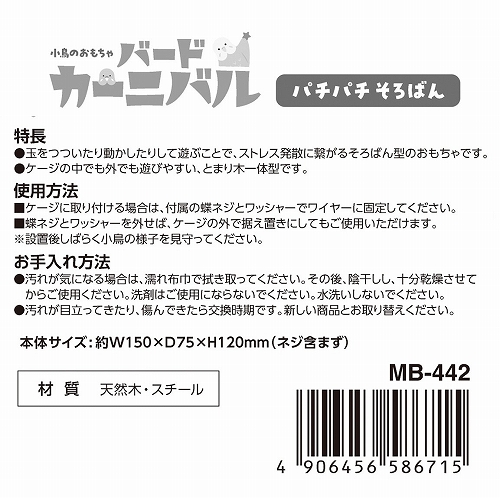 小鳥のおもちゃ バード カーニバル

パチパチ そろばん

特長
●玉をつついたり動かしたりして遊ぶことで、ストレス発散に繋がるそろばん型のおもちゃです。
●ケージの中でも外でも遊びやすい、とまり木一体型です。

使用方法
■ケージに取り付ける場合は、付属の蝶ネジとワッシャーでワイヤーに固定してください。
■蝶ネジとワッシャーを外せば、ケージの外で据え置きにしてもご使用いただけます。
※設置後しばらく小鳥の様子を見守ってください。

お手入れ方法
●汚れが気になる場合は、濡れ布巾で拭き取ってください。その後、陰干しし、十分乾燥させてからご使用ください。洗剤はご使用にならないでください。水洗いしないでください。
●汚れが目立ってきたり、傷んできたら交換時期です。新しい商品とお取り替えください。

本体サイズ：約W150×D75×H120mm（ネジ含まず）

MB-442

材 質　天然木・スチール

4 906456 586715